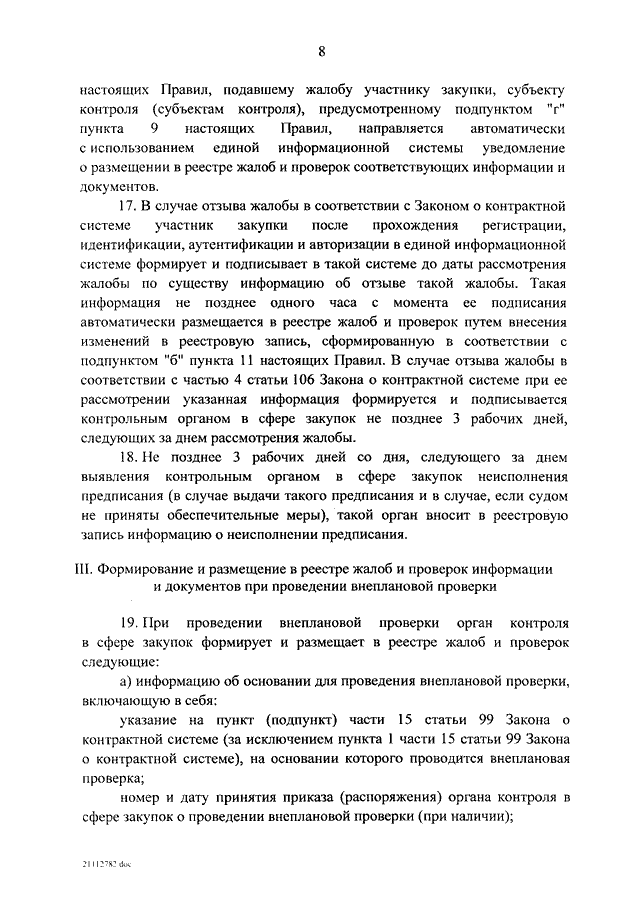 8

настоящих Правил, подавшему жалобу участнику закупки, субъекту контроля (субъектам контроля), предусмотренному подпунктом "г" пункта 9 настоящих Правил, направляется автоматически с использованием единой информационной системы уведомление о размещении в реестре жалоб и проверок соответствующих информации и документов.

17. В случае отзыва жалобы в соответствии с Законом о контрактной системе участник закупки после прохождения регистрации, идентификации, аутентификации и авторизации в единой информационной системе формирует и подписывает в такой системе до даты рассмотрения жалобы по существу информацию об отзыве такой жалобы. Такая информация не позднее одного часа с момента ее подписания автоматически размещается в реестре жалоб и проверок путем внесения изменений в реестровую запись, сформированную в соответствии с подпунктом "б" пункта 11 настоящих Правил. В случае отзыва жалобы в соответствии с частью 4 статьи 106 Закона о контрактной системе при ее рассмотрении указанная информация формируется и подписывается контрольным органом в сфере закупок не позднее 3 рабочих дней, следующих за днем рассмотрения жалобы.

18. Не позднее 3 рабочих дней со дня, следующего за днем выявления контрольным органом в сфере закупок неисполнения предписания (в случае выдачи такого предписания и в случае, если судом не приняты обеспечительные меры), такой орган вносит в реестровую запись информацию о неисполнении предписания.

III. Формирование и размещение в реестре жалоб и проверок информации и документов при проведении внеплановой проверки

19. При проведении внеплановой проверки орган контроля в сфере закупок формирует и размещает в реестре жалоб и проверок следующие:

а) информацию об основании для проведения внеплановой проверки, включающую в себя:

указание на пункт (подпункт) части 15 статьи 99 Закона о контрактной системе (за исключением пункта 1 части 15 статьи 99 Закона о контрактной системе), на основании которого проводится внеплановая проверка;

номер и дату принятия приказа (распоряжения) органа контроля в сфере закупок о проведении внеплановой проверки (при наличии);

21112782.doc